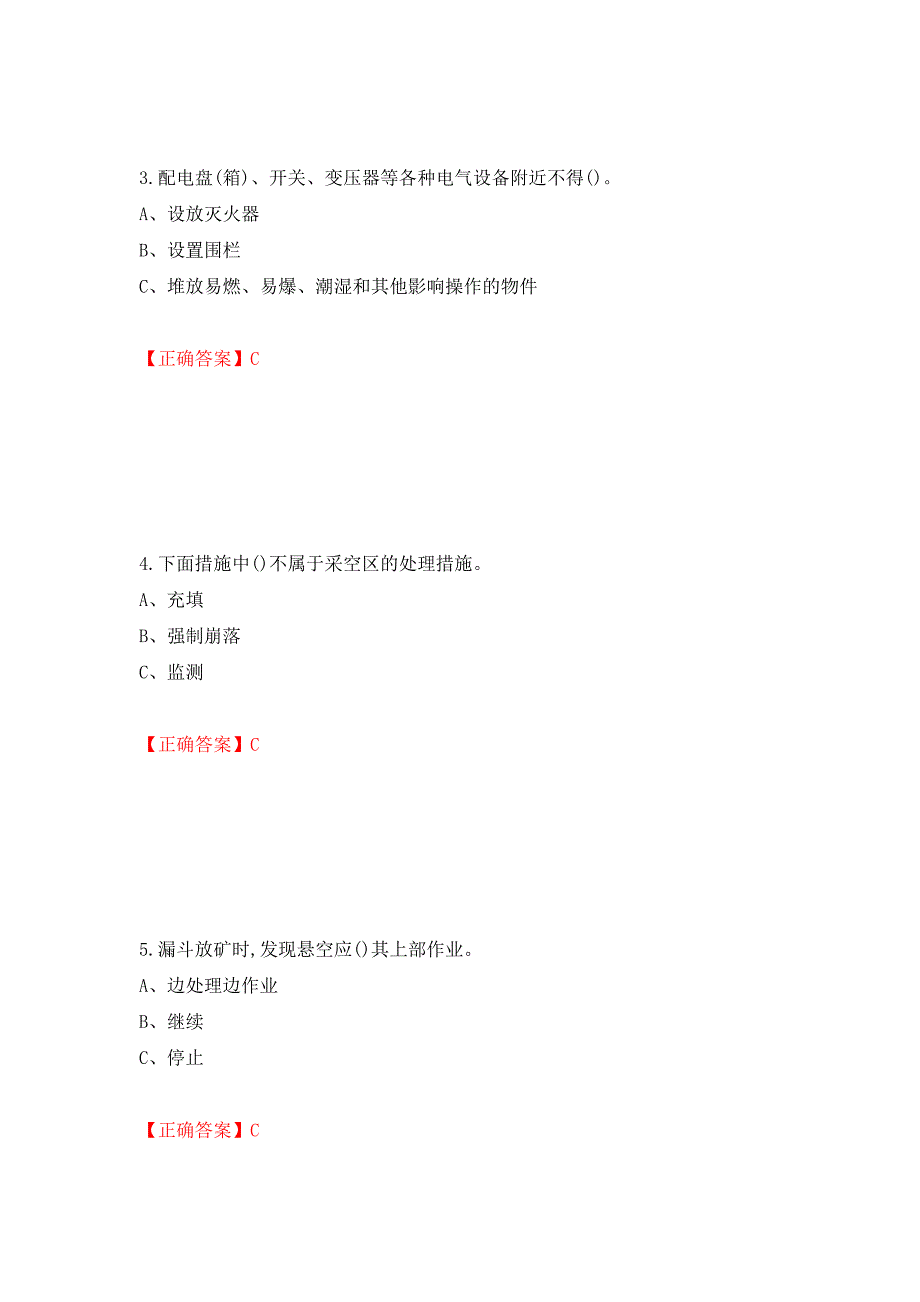 3.配电盘(箱)、开关、变压器等各种电气设备附近不得()。

A、设放灭火器

B、设置围栏

C、堆放易燃、易爆、潮湿和其他影响操作的物件

【正确答案】C

4.下面措施中()不属于采空区的处理措施。

A、充填

B、强制崩落

C、监测

【正确答案】C

5.漏斗放矿时,发现悬空应()其上部作业。

A、边处理边作业

B、继续

C、停止

【正确答案】C